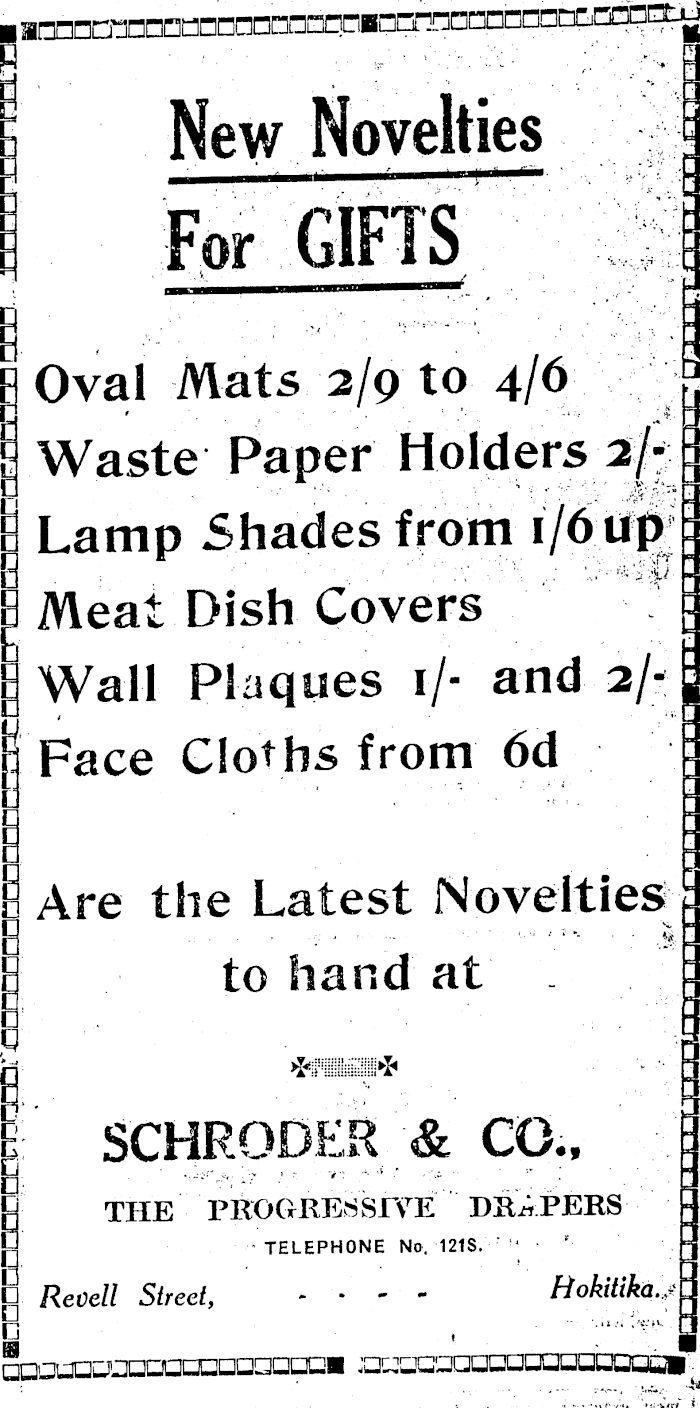 New Novelties

For GIFTS

Oval Mats 2/9 to 4/6
Waste Paper Holders 2/-
Lamp Shades from 1/6 up
Meat Dish Covers
Wall Plaques 1/- and 2/-
Face Cloths from 6d

Are the Latest Novelties to hand at

SCHRODER & CO.,

THE PROGRESSIVE DRAPERS

TELEPHONE No. 121S.

Revell Street, - - - - Hokitika.